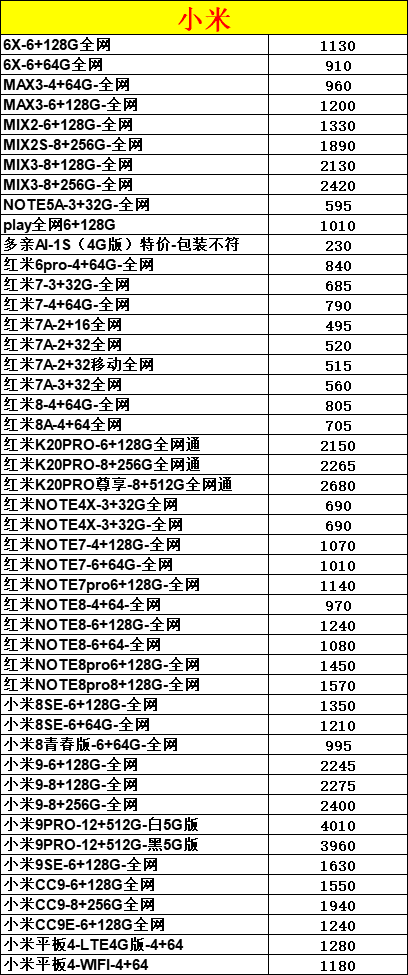 | 小米 | |
|---|---|
| 6X-6+128G全网 | 1130 |
| 6X-6+64G全网 | 910 |
| MAX3-4+64G-全网 | 960 |
| MAX3-6+128G-全网 | 1200 |
| MIX2-6+128G-全网 | 1330 |
| MIX2S-8+256G-全网 | 1890 |
| MIX3-8+128G-全网 | 2130 |
| MIX3-8+256G-全网 | 2420 |
| NOTE5A-3+32G-全网 | 595 |
| play全网6+128G | 1010 |
| 多亲AI-1S（4G版）特价-包装不符 | 230 |
| 红米6pro-4+64G-全网 | 840 |
| 红米7-3+32G-全网 | 685 |
| 红米7-4+64G-全网 | 790 |
| 红米7A-2+16全网 | 495 |
| 红米7A-2+32全网 | 520 |
| 红米7A-2+32移动全网 | 515 |
| 红米7A-3+32全网 | 560 |
| 红米8-4+64G-全网 | 805 |
| 红米8A-4+64全网 | 705 |
| 红米K20PRO-6+128G全网通 | 2150 |
| 红米K20PRO-8+256G全网通 | 2265 |
| 红米K20PRO尊享-8+512G全网通 | 2680 |
| 红米NOTE4X-3+32G全网 | 690 |
| 红米NOTE4X-3+32G-全网 | 690 |
| 红米NOTE7-4+128G-全网 | 1070 |
| 红米NOTE7-6+64G-全网 | 1010 |
| 红米NOTE7pro6+128G-全网 | 1140 |
| 红米NOTE8-4+64-全网 | 970 |
| 红米NOTE8-6+128G-全网 | 1240 |
| 红米NOTE8-6+64-全网 | 1080 |
| 红米NOTE8pro6+128G-全网 | 1450 |
| 红米NOTE8pro8+128G-全网 | 1570 |
| 小米8SE-6+128G-全网 | 1350 |
| 小米8SE-6+64G-全网 | 1210 |
| 小米8青春版-6+64G-全网 | 995 |
| 小米9-6+128G-全网 | 2245 |
| 小米9-8+128G-全网 | 2275 |
| 小米9-8+256G-全网 | 2400 |
| 小米9PRO-12+512G-白5G版 | 4010 |
| 小米9PRO-12+512G-黑5G版 | 3960 |
| 小米9SE-6+128G-全网 | 1630 |
| 小米CC9-6+128G全网 | 1550 |
| 小米CC9-8+256G全网 | 1940 |
| 小米CC9E-6+128G全网 | 1240 |
| 小米平板4-LTE4G版-4+64 | 1280 |
| 小米平板4-WIFI-4+64 | 1180 |